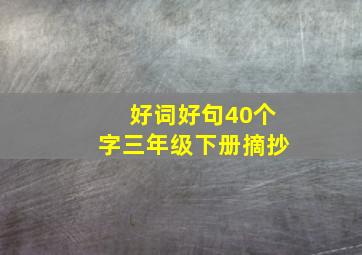 好词好句40个字三年级下册摘抄